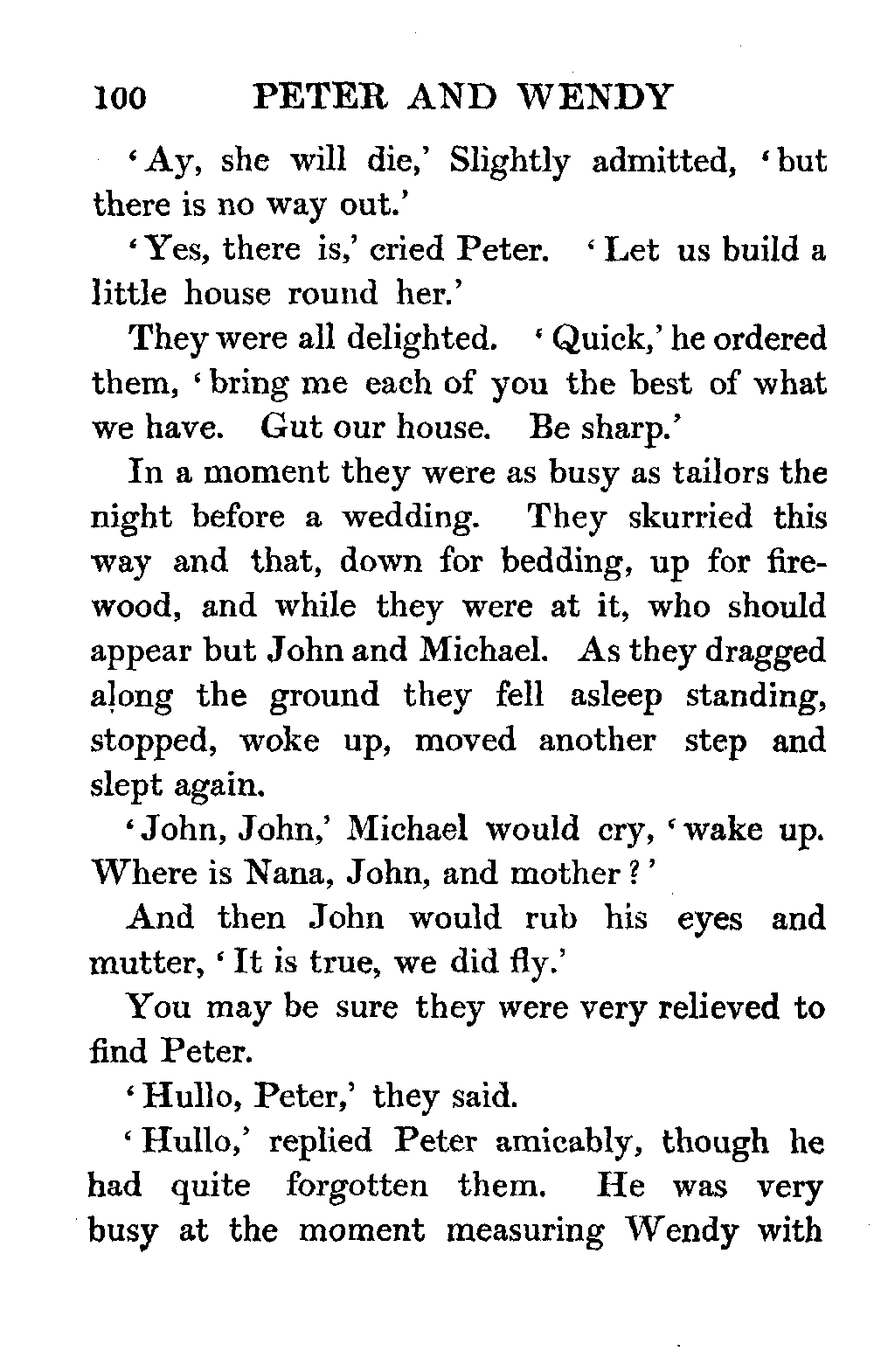 100 PETER AND WENDY

'Ay, she will die,' Slightly admitted, 'but there is no way out.'

'Yes, there is,' cried Peter. 'Let us build a little house round her.'

They were all delighted. 'Quick,' he ordered them, 'bring me each of you the best of what we have. Gut our house. Be sharp.'

In a moment they were as busy as tailors the night before a wedding. They skurried this way and that, down for bedding, up for firewood, and while they were at it, who should appear but John and Michael. As they dragged along the ground they fell asleep standing, stopped, woke up, moved another step and slept again.

'John, John,' Michael would cry, 'wake up. Where is Nana, John, and mother?'

And then John would rub his eyes and mutter, 'It is true, we did fly.'

You may be sure they were very relieved to find Peter.

'Hullo, Peter,' they said.

'Hullo,' replied Peter amicably, though he had quite forgotten them. He was very busy at the moment measuring Wendy with